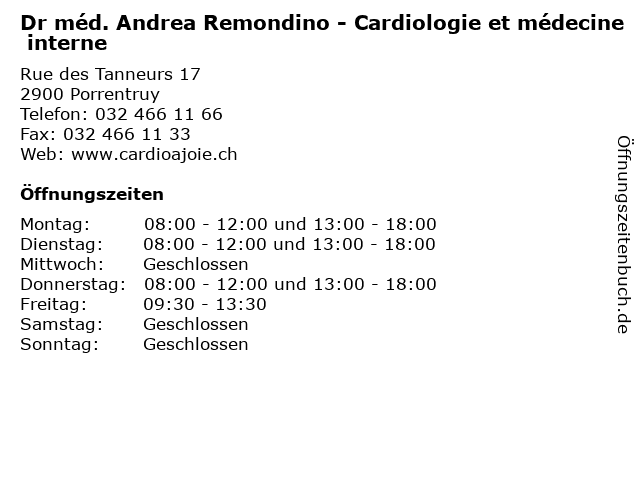 Dr méd. Andrea Remondino - Cardiologie et médecine interne

Rue des Tanneurs 17
2900 Porrentruy
Telefon: 032 466 11 66
Fax: 032 466 11 33
Web: www.cardioajoie.ch

Öffnungszeiten

| | |
|---|---|
| Montag: | 08:00 - 12:00 und 13:00 - 18:00 |
| Dienstag: | 08:00 - 12:00 und 13:00 - 18:00 |
| Mittwoch: | Geschlossen |
| Donnerstag: | 08:00 - 12:00 und 13:00 - 18:00 |
| Freitag: | 09:30 - 13:30 |
| Samstag: | Geschlossen |
| Sonntag: | Geschlossen |

Öffnungszeitenbuch.de